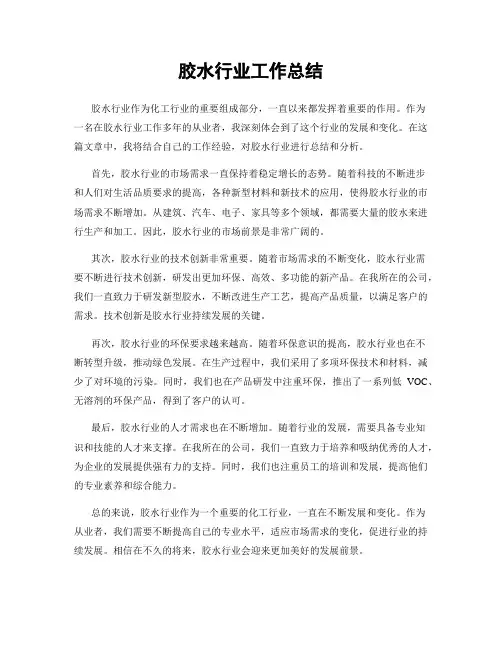 胶水行业工作总结

胶水行业作为化工行业的重要组成部分，一直以来都发挥着重要的作用。作为一名在胶水行业工作多年的从业者，我深刻体会到了这个行业的发展和变化。在这篇文章中，我将结合自己的工作经验，对胶水行业进行总结和分析。

首先，胶水行业的市场需求一直保持着稳定增长的态势。随着科技的不断进步和人们对生活品质要求的提高，各种新型材料和新技术的应用，使得胶水行业的市场需求不断增加。从建筑、汽车、电子、家具等多个领域，都需要大量的胶水来进行生产和加工。因此，胶水行业的市场前景是非常广阔的。

其次，胶水行业的技术创新非常重要。随着市场需求的不断变化，胶水行业需要不断进行技术创新，研发出更加环保、高效、多功能的新产品。在我所在的公司，我们一直致力于研发新型胶水，不断改进生产工艺，提高产品质量，以满足客户的需求。技术创新是胶水行业持续发展的关键。

再次，胶水行业的环保要求越来越高。随着环保意识的提高，胶水行业也在不断转型升级，推动绿色发展。在生产过程中，我们采用了多项环保技术和材料，减少了对环境的污染。同时，我们也在产品研发中注重环保，推出了一系列低 VOC、无溶剂的环保产品，得到了客户的认可。

最后，胶水行业的人才需求也在不断增加。随着行业的发展，需要具备专业知识和技能的人才来支撑。在我所在的公司，我们一直致力于培养和吸纳优秀的人才，为企业的发展提供强有力的支持。同时，我们也注重员工的培训和发展，提高他们的专业素养和综合能力。

总的来说，胶水行业作为一个重要的化工行业，一直在不断发展和变化。作为从业者，我们需要不断提高自己的专业水平，适应市场需求的变化，促进行业的持续发展。相信在不久的将来，胶水行业会迎来更加美好的发展前景。